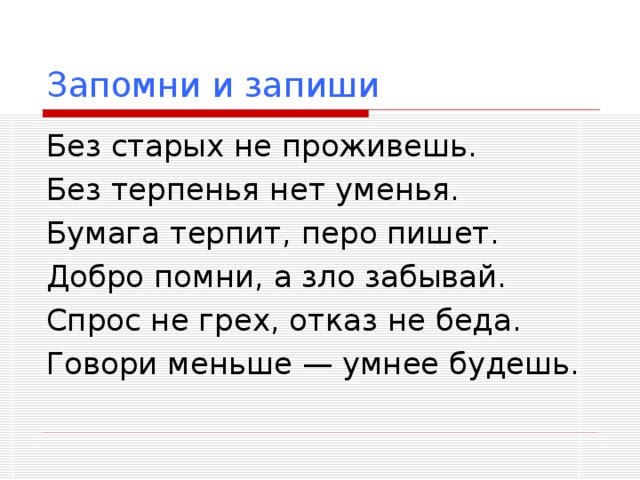 Запомни и запиши

Без старых не проживешь.

Без терпенья нет уменья.

Бумага терпит, перо пишет.

Добро помни, а зло забывай.

Спрос не грех, отказ не беда.

Говори меньше — умнее будешь.